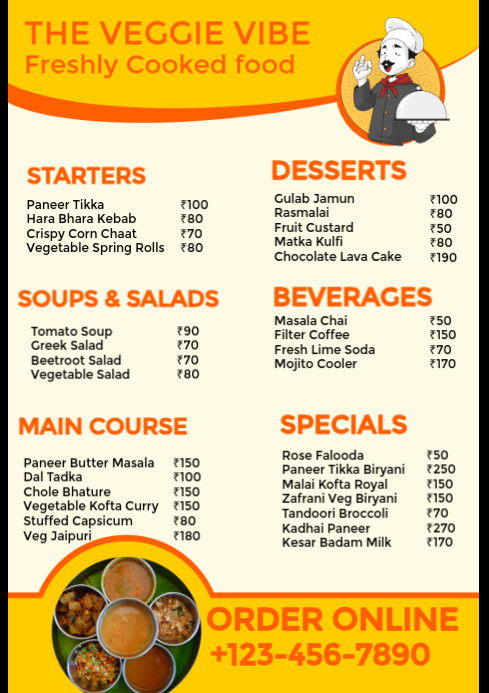 THE VEGGIE VIBE
Freshly Cooked food

STARTERS

| | |
|---|---|
| Paneer Tikka | ₹100 |
| Hara Bhara Kebab | ₹80 |
| Crispy Corn Chaat | ₹70 |
| Vegetable Spring Rolls | ₹80 |

SOUPS & SALADS

| | |
|---|---|
| Tomato Soup | ₹90 |
| Greek Salad | ₹70 |
| Beetroot Salad | ₹70 |
| Vegetable Salad | ₹80 |

MAIN COURSE

| | |
|---|---|
| Paneer Butter Masala | ₹150 |
| Dal Tadka | ₹100 |
| Chole Bhature | ₹150 |
| Vegetable Kofta Curry | ₹150 |
| Stuffed Capsicum | ₹80 |
| Veg Jaipuri | ₹180 |

DESSERTS

| | |
|---|---|
| Gulab Jamun | ₹100 |
| Rasmalai | ₹80 |
| Fruit Custard | ₹50 |
| Matka Kulfi | ₹80 |
| Chocolate Lava Cake | ₹190 |

BEVERAGES

| | |
|---|---|
| Masala Chai | ₹50 |
| Filter Coffee | ₹150 |
| Fresh Lime Soda | ₹70 |
| Mojito Cooler | ₹170 |

SPECIALS

| | |
|---|---|
| Rose Falooda | ₹50 |
| Paneer Tikka Biryani | ₹250 |
| Malai Kofta Royal | ₹150 |
| Zafrani Veg Biryani | ₹150 |
| Tandoori Broccoli | ₹70 |
| Kadhai Paneer | ₹270 |
| Kesar Badam Milk | ₹170 |

ORDER ONLINE
+123-456-7890